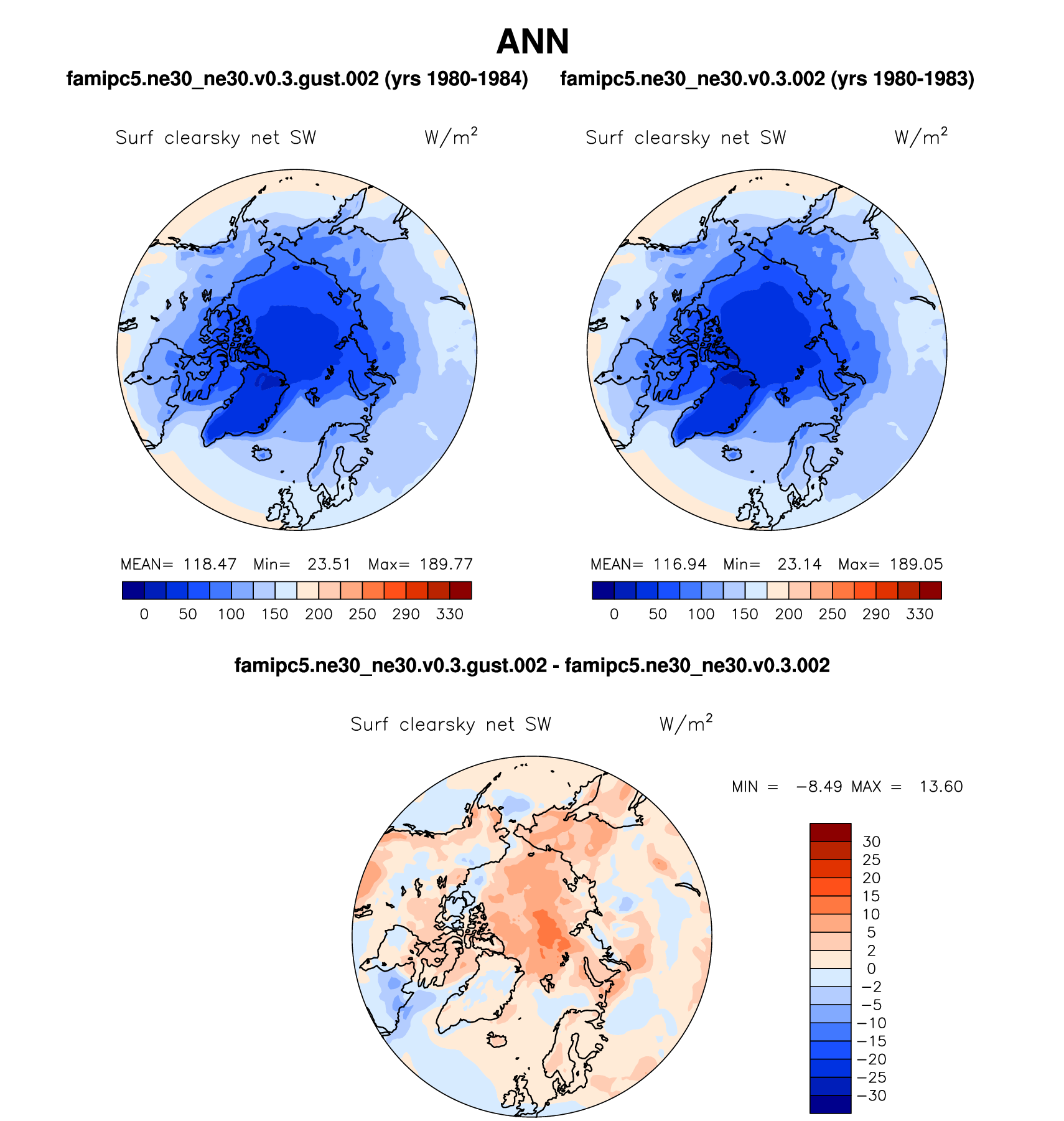 ANN

famipc5.ne30_ne30.v0.3.gust.002 (yrs 1980-1984)

Surf clearsky net SW $W/m^2$

MEAN= 118.47 Min= 23.51 Max= 189.77

0 50 100 150 200 250 290 330

famipc5.ne30_ne30.v0.3.002 (yrs 1980-1983)

Surf clearsky net SW $W/m^2$

MEAN= 116.94 Min= 23.14 Max= 189.05

0 50 100 150 200 250 290 330

famipc5.ne30_ne30.v0.3.gust.002 - famipc5.ne30_ne30.v0.3.002

Surf clearsky net SW $W/m^2$

MIN = −8.49 MAX = 13.60

30
25
20
15
10
5
2
0
−2
−5
−10
−15
−20
−25
−30